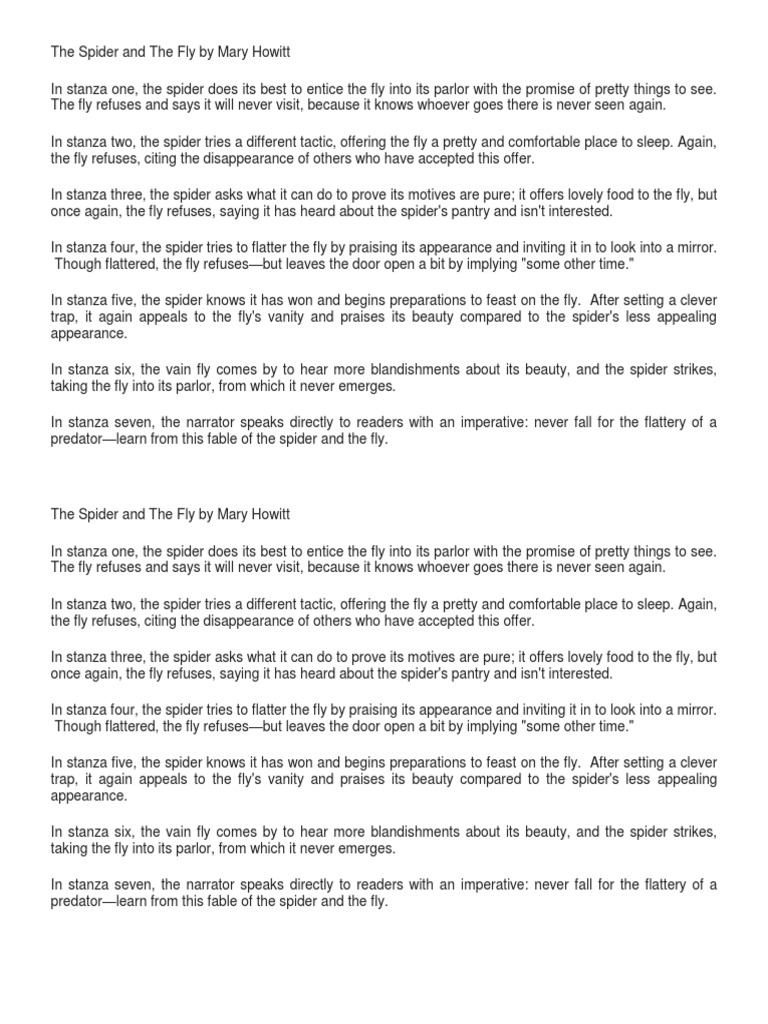 The Spider and The Fly by Mary Howitt

In stanza one, the spider does its best to entice the fly into its parlor with the promise of pretty things to see. The fly refuses and says it will never visit, because it knows whoever goes there is never seen again.

In stanza two, the spider tries a different tactic, offering the fly a pretty and comfortable place to sleep. Again, the fly refuses, citing the disappearance of others who have accepted this offer.

In stanza three, the spider asks what it can do to prove its motives are pure; it offers lovely food to the fly, but once again, the fly refuses, saying it has heard about the spider's pantry and isn't interested.

In stanza four, the spider tries to flatter the fly by praising its appearance and inviting it in to look into a mirror. Though flattered, the fly refuses—but leaves the door open a bit by implying "some other time."

In stanza five, the spider knows it has won and begins preparations to feast on the fly. After setting a clever trap, it again appeals to the fly's vanity and praises its beauty compared to the spider's less appealing appearance.

In stanza six, the vain fly comes by to hear more blandishments about its beauty, and the spider strikes, taking the fly into its parlor, from which it never emerges.

In stanza seven, the narrator speaks directly to readers with an imperative: never fall for the flattery of a predator—learn from this fable of the spider and the fly.

The Spider and The Fly by Mary Howitt

In stanza one, the spider does its best to entice the fly into its parlor with the promise of pretty things to see. The fly refuses and says it will never visit, because it knows whoever goes there is never seen again.

In stanza two, the spider tries a different tactic, offering the fly a pretty and comfortable place to sleep. Again, the fly refuses, citing the disappearance of others who have accepted this offer.

In stanza three, the spider asks what it can do to prove its motives are pure; it offers lovely food to the fly, but once again, the fly refuses, saying it has heard about the spider's pantry and isn't interested.

In stanza four, the spider tries to flatter the fly by praising its appearance and inviting it in to look into a mirror. Though flattered, the fly refuses—but leaves the door open a bit by implying "some other time."

In stanza five, the spider knows it has won and begins preparations to feast on the fly. After setting a clever trap, it again appeals to the fly's vanity and praises its beauty compared to the spider's less appealing appearance.

In stanza six, the vain fly comes by to hear more blandishments about its beauty, and the spider strikes, taking the fly into its parlor, from which it never emerges.

In stanza seven, the narrator speaks directly to readers with an imperative: never fall for the flattery of a predator—learn from this fable of the spider and the fly.